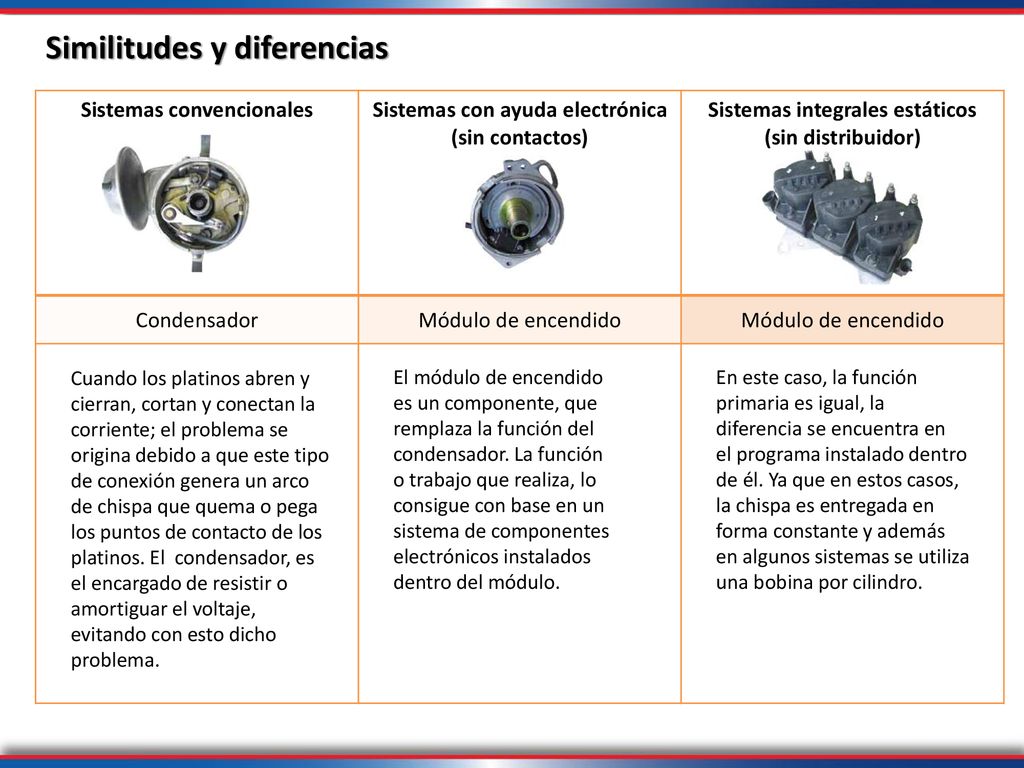 Similitudes y diferencias

| Sistemas convencionales | Sistemas con ayuda electrónica (sin contactos) | Sistemas integrales estáticos (sin distribuidor) |
|---|---|---|
| Condensador | Módulo de encendido | Módulo de encendido |
| Cuando los platinos abren y cierran, cortan y conectan la corriente; el problema se origina debido a que este tipo de conexión genera un arco de chispa que quema o pega los puntos de contacto de los platinos. El condensador, es el encargado de resistir o amortiguar el voltaje, evitando con esto dicho problema. | El módulo de encendido es un componente, que remplaza la función del condensador. La función o trabajo que realiza, lo consigue con base en un sistema de componentes electrónicos instalados dentro del módulo. | En este caso, la función primaria es igual, la diferencia se encuentra en el programa instalado dentro de él. Ya que en estos casos, la chispa es entregada en forma constante y además en algunos sistemas se utiliza una bobina por cilindro. |